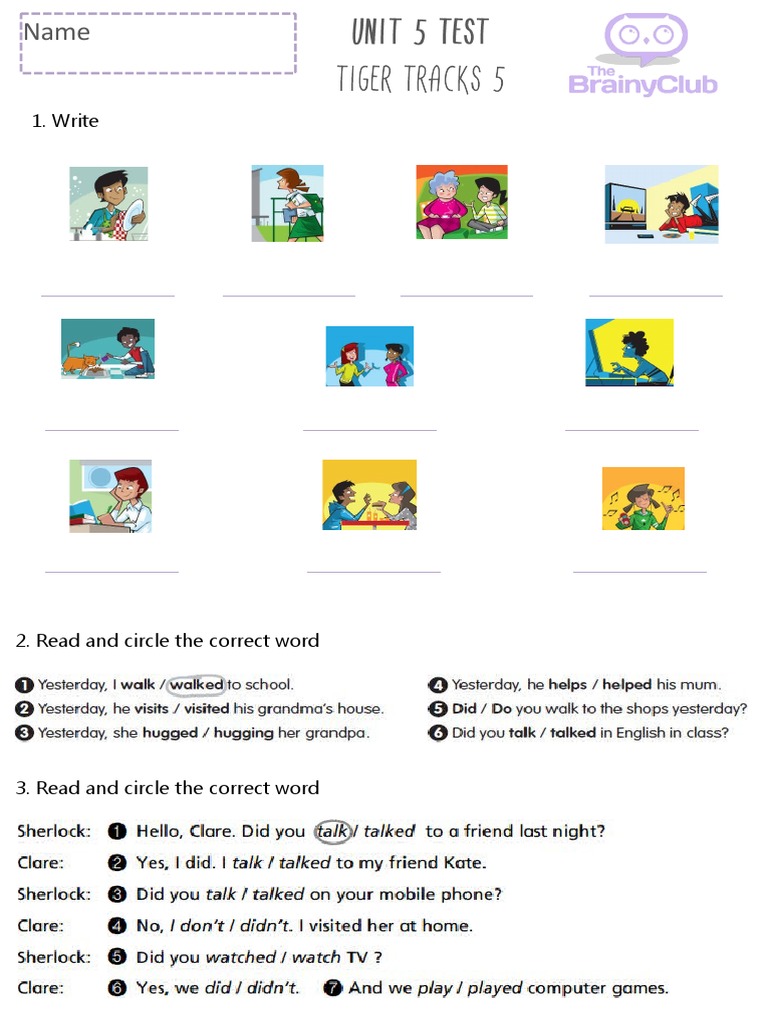 Name

UNIT 5 TEST
TIGER TRACKS 5

The BrainyClub

1. Write

2. Read and circle the correct word

1 Yesterday, I walk / walked to school.
2 Yesterday, he visits / visited his grandma's house.
3 Yesterday, she hugged / hugging her grandpa.
4 Yesterday, he helps / helped his mum.
5 Did / Do you walk to the shops yesterday?
6 Did you talk / talked in English in class?

3. Read and circle the correct word

Sherlock: 1 Hello, Clare. Did you talk / talked to a friend last night?
Clare: 2 Yes, I did. I talk / talked to my friend Kate.
Sherlock: 3 Did you talk / talked on your mobile phone?
Clare: 4 No, I don't / didn't. I visited her at home.
Sherlock: 5 Did you watched / watch TV ?
Clare: 6 Yes, we did / didn't. 7 And we play / played computer games.